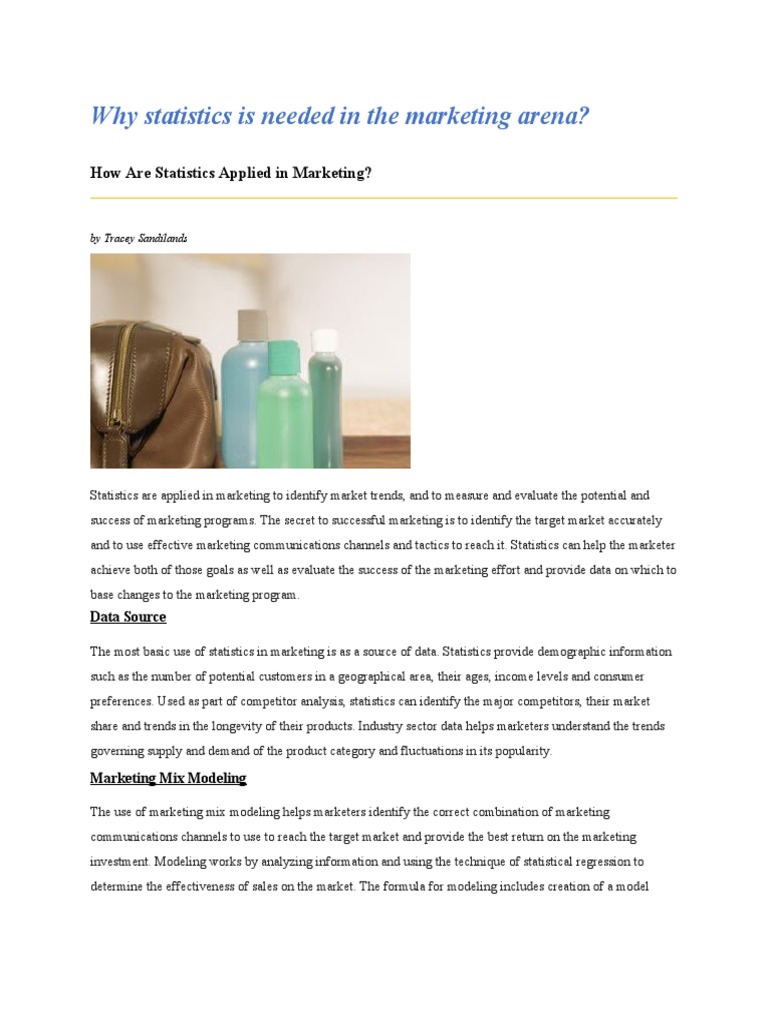 Why statistics is needed in the marketing arena?

How Are Statistics Applied in Marketing?

by Tracey Sandilands

Statistics are applied in marketing to identify market trends, and to measure and evaluate the potential and success of marketing programs. The secret to successful marketing is to identify the target market accurately and to use effective marketing communications channels and tactics to reach it. Statistics can help the marketer achieve both of those goals as well as evaluate the success of the marketing effort and provide data on which to base changes to the marketing program.

Data Source

The most basic use of statistics in marketing is as a source of data. Statistics provide demographic information such as the number of potential customers in a geographical area, their ages, income levels and consumer preferences. Used as part of competitor analysis, statistics can identify the major competitors, their market share and trends in the longevity of their products. Industry sector data helps marketers understand the trends governing supply and demand of the product category and fluctuations in its popularity.

Marketing Mix Modeling

The use of marketing mix modeling helps marketers identify the correct combination of marketing communications channels to use to reach the target market and provide the best return on the marketing investment. Modeling works by analyzing information and using the technique of statistical regression to determine the effectiveness of sales on the market. The formula for modeling includes creation of a model